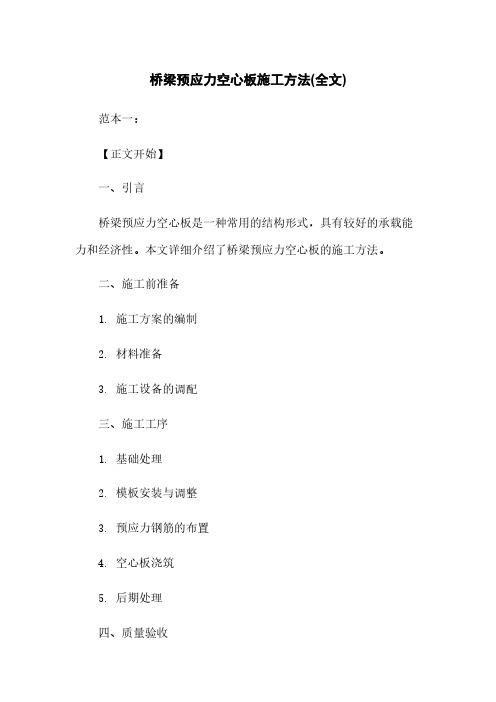 桥梁预应力空心板施工方法(全文)

范本一：

【正文开始】

一、引言

桥梁预应力空心板是一种常用的结构形式，具有较好的承载能力和经济性。本文详细介绍了桥梁预应力空心板的施工方法。

二、施工前准备

1. 施工方案的编制

2. 材料准备

3. 施工设备的调配

三、施工工序

1. 基础处理

2. 模板安装与调整

3. 预应力钢筋的布置

4. 空心板浇筑

5. 后期处理

四、质量验收